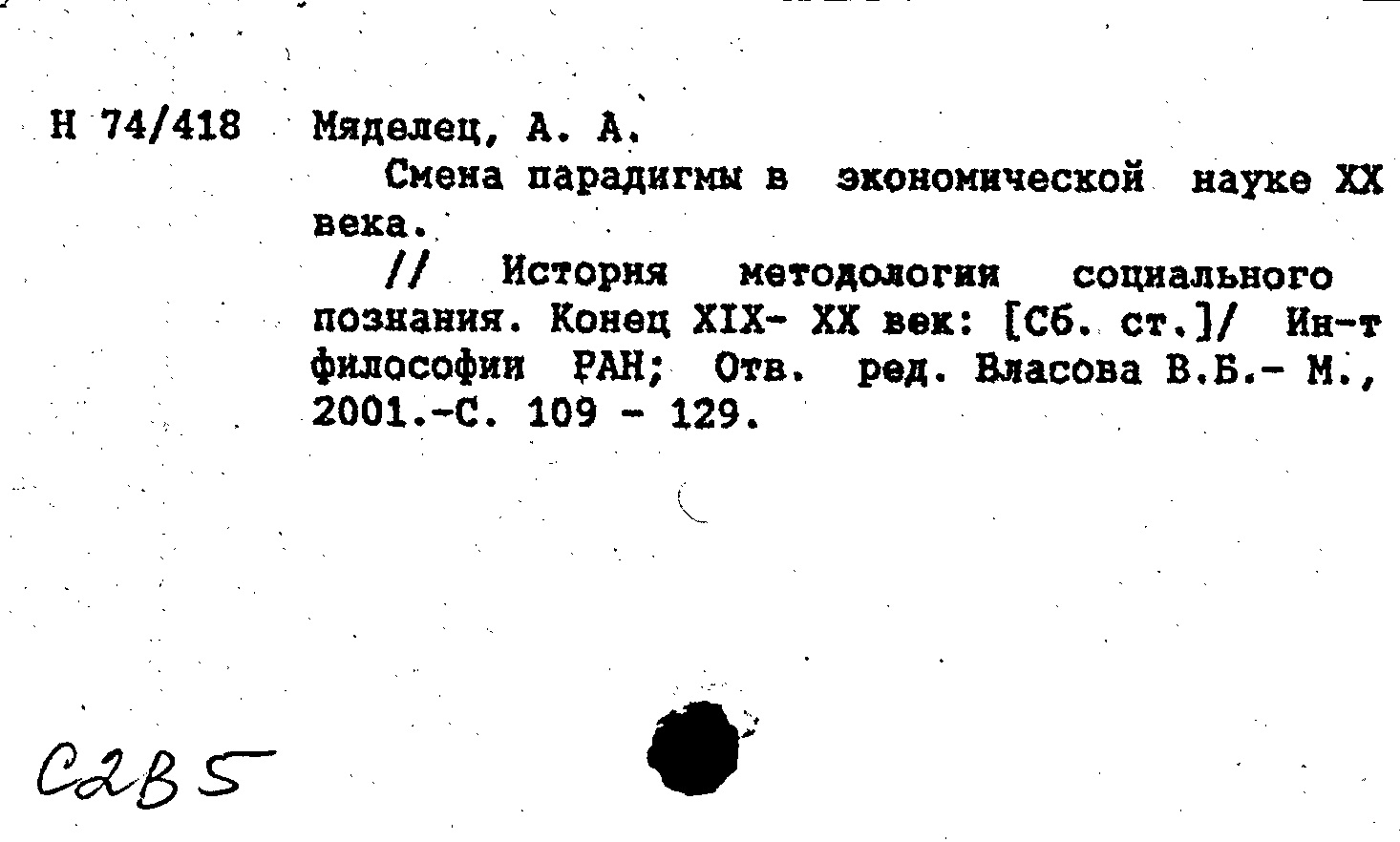 Н 74/418 Мяделец, А. А.

Смена парадигмы в экономической науке XX века.

// История методологии социального познания. Конец XIX- XX век: [Сб. ст.]/ Ин-т философии РАН; Отв. ред. Власова В.Б.- М., 2001.-С. 109 - 129.

С2В5